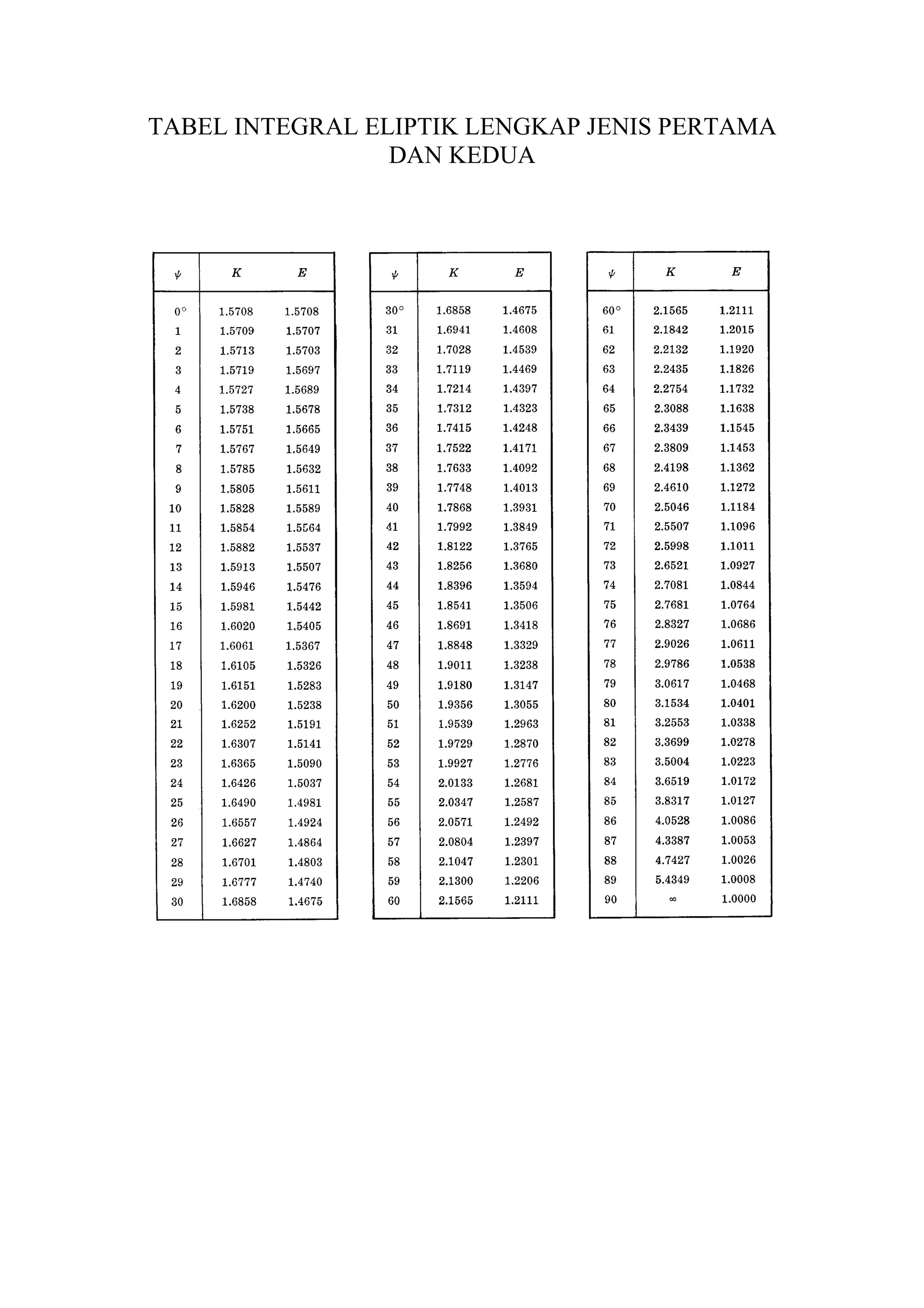 TABEL INTEGRAL ELIPTIK LENGKAP JENIS PERTAMA DAN KEDUA

| $\psi$ | $K$ | $E$ |
|---|---|---|
| 0° | 1.5708 | 1.5708 |
| 1 | 1.5709 | 1.5707 |
| 2 | 1.5713 | 1.5703 |
| 3 | 1.5719 | 1.5697 |
| 4 | 1.5727 | 1.5689 |
| 5 | 1.5738 | 1.5678 |
| 6 | 1.5751 | 1.5665 |
| 7 | 1.5767 | 1.5649 |
| 8 | 1.5785 | 1.5632 |
| 9 | 1.5805 | 1.5611 |
| 10 | 1.5828 | 1.5589 |
| 11 | 1.5854 | 1.5564 |
| 12 | 1.5882 | 1.5537 |
| 13 | 1.5913 | 1.5507 |
| 14 | 1.5946 | 1.5476 |
| 15 | 1.5981 | 1.5442 |
| 16 | 1.6020 | 1.5405 |
| 17 | 1.6061 | 1.5367 |
| 18 | 1.6105 | 1.5326 |
| 19 | 1.6151 | 1.5283 |
| 20 | 1.6200 | 1.5238 |
| 21 | 1.6252 | 1.5191 |
| 22 | 1.6307 | 1.5141 |
| 23 | 1.6365 | 1.5090 |
| 24 | 1.6426 | 1.5037 |
| 25 | 1.6490 | 1.4981 |
| 26 | 1.6557 | 1.4924 |
| 27 | 1.6627 | 1.4864 |
| 28 | 1.6701 | 1.4803 |
| 29 | 1.6777 | 1.4740 |
| 30 | 1.6858 | 1.4675 |

| $\psi$ | $K$ | $E$ |
|---|---|---|
| 30° | 1.6858 | 1.4675 |
| 31 | 1.6941 | 1.4608 |
| 32 | 1.7028 | 1.4539 |
| 33 | 1.7119 | 1.4469 |
| 34 | 1.7214 | 1.4397 |
| 35 | 1.7312 | 1.4323 |
| 36 | 1.7415 | 1.4248 |
| 37 | 1.7522 | 1.4171 |
| 38 | 1.7633 | 1.4092 |
| 39 | 1.7748 | 1.4013 |
| 40 | 1.7868 | 1.3931 |
| 41 | 1.7992 | 1.3849 |
| 42 | 1.8122 | 1.3765 |
| 43 | 1.8256 | 1.3680 |
| 44 | 1.8396 | 1.3594 |
| 45 | 1.8541 | 1.3506 |
| 46 | 1.8691 | 1.3418 |
| 47 | 1.8848 | 1.3329 |
| 48 | 1.9011 | 1.3238 |
| 49 | 1.9180 | 1.3147 |
| 50 | 1.9356 | 1.3055 |
| 51 | 1.9539 | 1.2963 |
| 52 | 1.9729 | 1.2870 |
| 53 | 1.9927 | 1.2776 |
| 54 | 2.0133 | 1.2681 |
| 55 | 2.0347 | 1.2587 |
| 56 | 2.0571 | 1.2492 |
| 57 | 2.0804 | 1.2397 |
| 58 | 2.1047 | 1.2301 |
| 59 | 2.1300 | 1.2206 |
| 60 | 2.1565 | 1.2111 |

| $\psi$ | $K$ | $E$ |
|---|---|---|
| 60° | 2.1565 | 1.2111 |
| 61 | 2.1842 | 1.2015 |
| 62 | 2.2132 | 1.1920 |
| 63 | 2.2435 | 1.1826 |
| 64 | 2.2754 | 1.1732 |
| 65 | 2.3088 | 1.1638 |
| 66 | 2.3439 | 1.1545 |
| 67 | 2.3809 | 1.1453 |
| 68 | 2.4198 | 1.1362 |
| 69 | 2.4610 | 1.1272 |
| 70 | 2.5046 | 1.1184 |
| 71 | 2.5507 | 1.1096 |
| 72 | 2.5998 | 1.1011 |
| 73 | 2.6521 | 1.0927 |
| 74 | 2.7081 | 1.0844 |
| 75 | 2.7681 | 1.0764 |
| 76 | 2.8327 | 1.0686 |
| 77 | 2.9026 | 1.0611 |
| 78 | 2.9786 | 1.0538 |
| 79 | 3.0617 | 1.0468 |
| 80 | 3.1534 | 1.0401 |
| 81 | 3.2553 | 1.0338 |
| 82 | 3.3699 | 1.0278 |
| 83 | 3.5004 | 1.0223 |
| 84 | 3.6519 | 1.0172 |
| 85 | 3.8317 | 1.0127 |
| 86 | 4.0528 | 1.0086 |
| 87 | 4.3387 | 1.0053 |
| 88 | 4.7427 | 1.0026 |
| 89 | 5.4349 | 1.0008 |
| 90 | $\infty$ | 1.0000 |